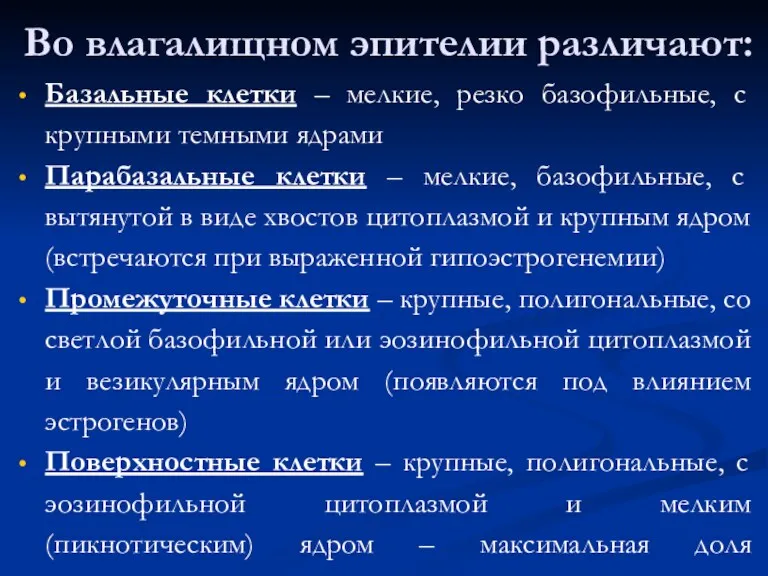 Во влагалищном эпителии различают:

• Базальные клетки – мелкие, резко базофильные, с крупными темными ядрами

• Парабазальные клетки – мелкие, базофильные, с вытянутой в виде хвостов цитоплазмой и крупным ядром (встречаются при выраженной гипоэстрогенемии)

• Промежуточные клетки – крупные, полигональные, со светлой базофильной или эозинофильной цитоплазмой и везикулярным ядром (появляются под влиянием эстрогенов)

• Поверхностные клетки – крупные, полигональные, с эозинофильной цитоплазмой и мелким (пикнотическим) ядром – максимальная доля